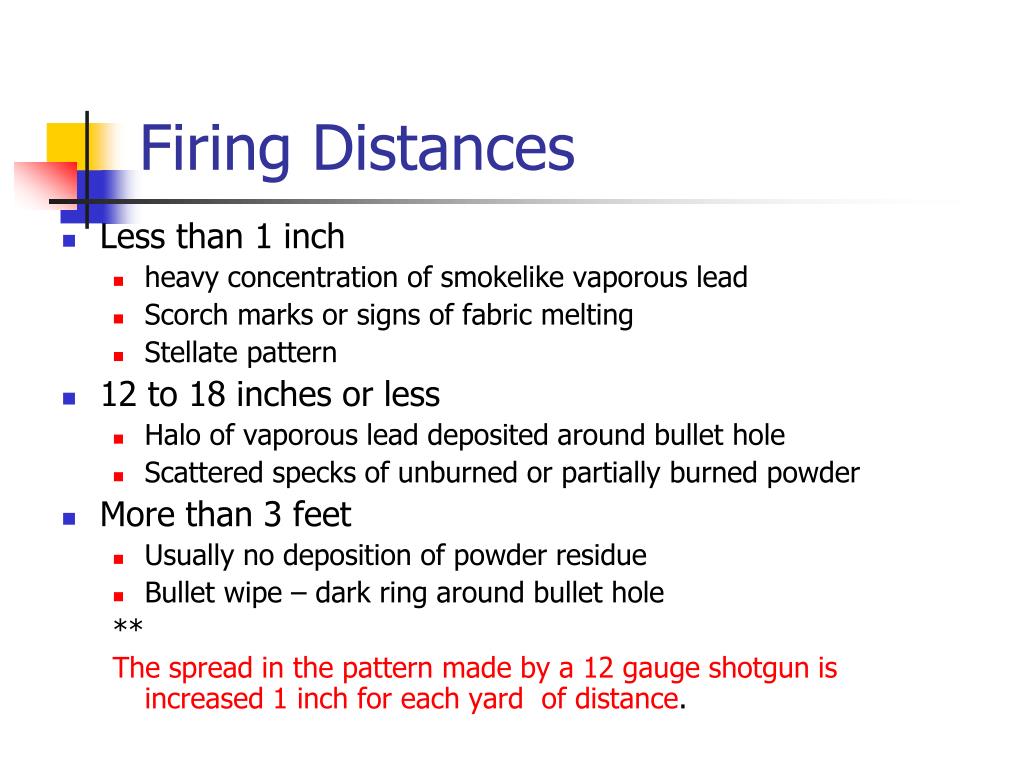 Firing Distances

- Less than 1 inch
  - heavy concentration of smokelike vaporous lead
  - Scorch marks or signs of fabric melting
  - Stellate pattern
- 12 to 18 inches or less
  - Halo of vaporous lead deposited around bullet hole
  - Scattered specks of unburned or partially burned powder
- More than 3 feet
  - Usually no deposition of powder residue
  - Bullet wipe – dark ring around bullet hole

**

The spread in the pattern made by a 12 gauge shotgun is increased 1 inch for each yard of distance.